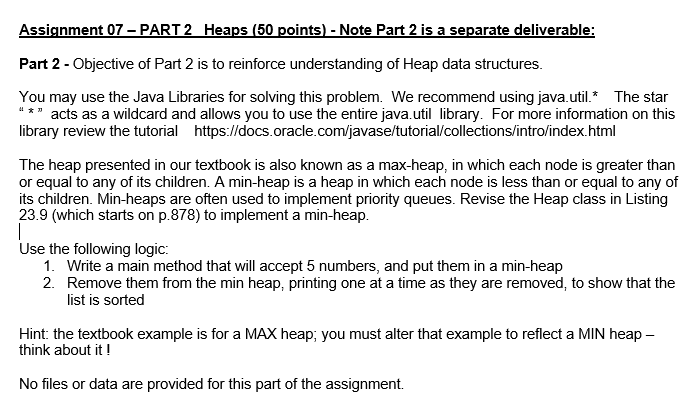 Assignment 07 – PART 2 Heaps (50 points) - Note Part 2 is a separate deliverable:

Part 2 - Objective of Part 2 is to reinforce understanding of Heap data structures.

You may use the Java Libraries for solving this problem. We recommend using java.util.* The star " * " acts as a wildcard and allows you to use the entire java.util library. For more information on this library review the tutorial https://docs.oracle.com/javase/tutorial/collections/intro/index.html

The heap presented in our textbook is also known as a max-heap, in which each node is greater than or equal to any of its children. A min-heap is a heap in which each node is less than or equal to any of its children. Min-heaps are often used to implement priority queues. Revise the Heap class in Listing 23.9 (which starts on p.878) to implement a min-heap.

Use the following logic:
1. Write a main method that will accept 5 numbers, and put them in a min-heap
2. Remove them from the min heap, printing one at a time as they are removed, to show that the list is sorted

Hint: the textbook example is for a MAX heap; you must alter that example to reflect a MIN heap – think about it !

No files or data are provided for this part of the assignment.